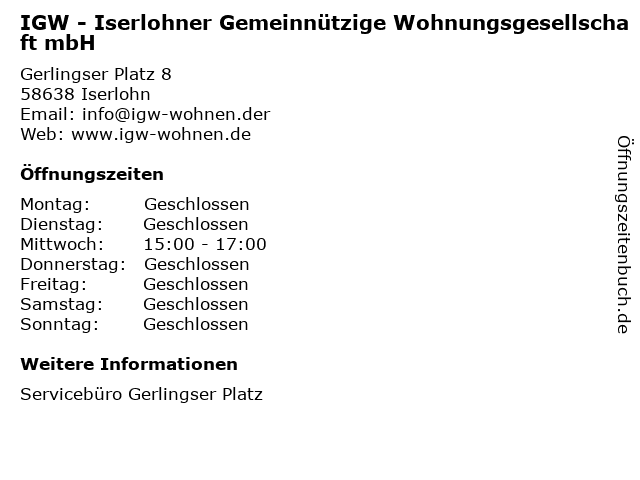 IGW - Iserlohner Gemeinnützige Wohnungsgesellschaft mbH

Gerlingser Platz 8
58638 Iserlohn
Email: info@igw-wohnen.der
Web: www.igw-wohnen.de

Öffnungszeiten

| Montag: | Geschlossen |
|---|---|
| Dienstag: | Geschlossen |
| Mittwoch: | 15:00 - 17:00 |
| Donnerstag: | Geschlossen |
| Freitag: | Geschlossen |
| Samstag: | Geschlossen |
| Sonntag: | Geschlossen |

Weitere Informationen

Servicebüro Gerlingser Platz

Öffnungszeitenbuch.de